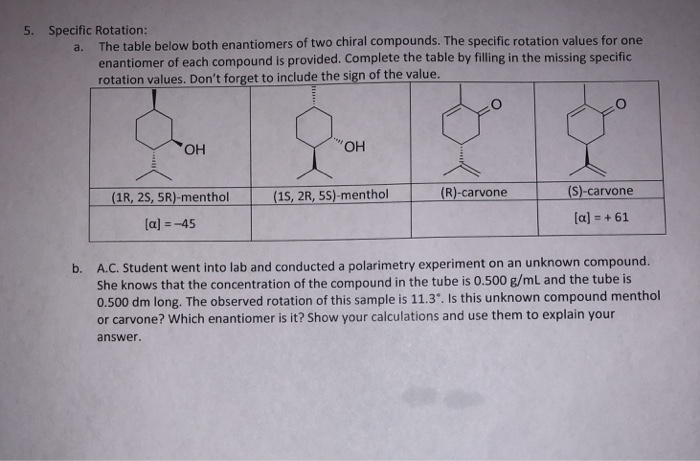 5. Specific Rotation:

a. The table below both enantiomers of two chiral compounds. The specific rotation values for one enantiomer of each compound is provided. Complete the table by filling in the missing specific rotation values. Don't forget to include the sign of the value.

| OH | OH | O | O |
|---|---|---|---|
| (1R, 2S, 5R)-menthol | (1S, 2R, 5S)-menthol | (R)-carvone | (S)-carvone |
| $[\alpha] = -45$ | | | $[\alpha] = +61$ |

b. A.C. Student went into lab and conducted a polarimetry experiment on an unknown compound. She knows that the concentration of the compound in the tube is 0.500 g/mL and the tube is 0.500 dm long. The observed rotation of this sample is 11.3°. Is this unknown compound menthol or carvone? Which enantiomer is it? Show your calculations and use them to explain your answer.